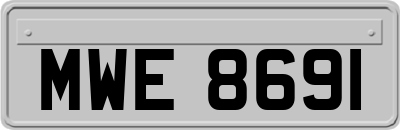 MWE 8691